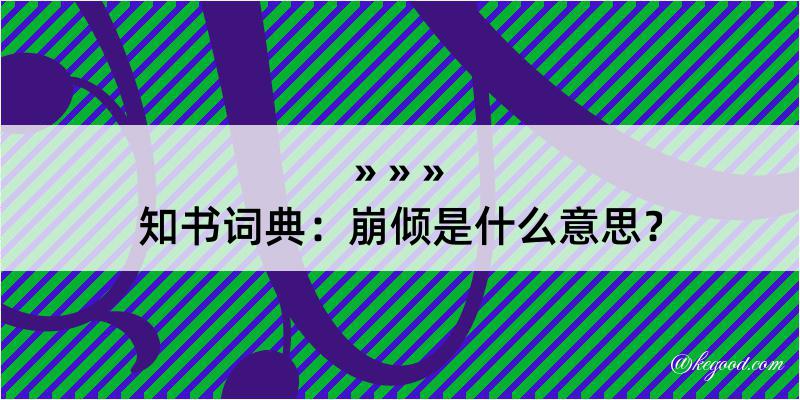 » » »
知书词典：崩倾是什么意思？

@kegood.com